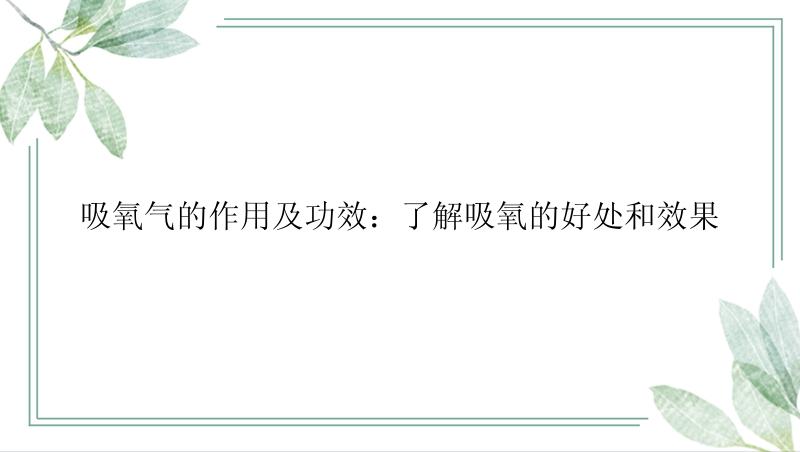 吸氧气的作用及功效：了解吸氧的好处和效果